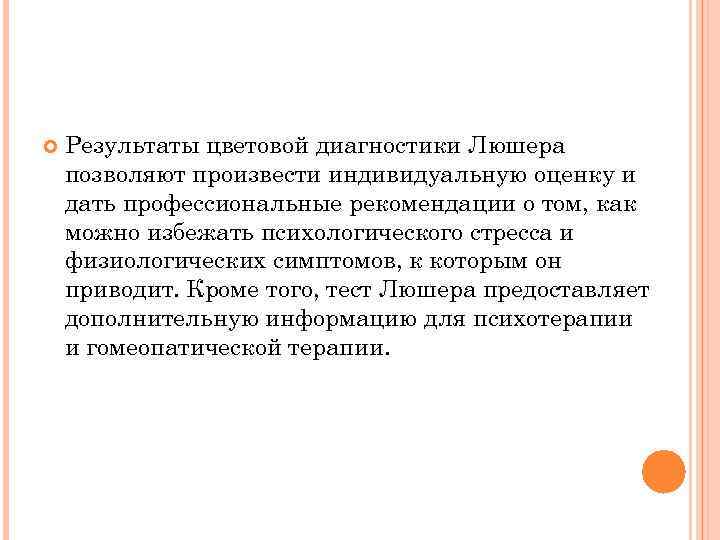 Результаты цветовой диагностики Люшера позволяют произвести индивидуальную оценку и дать профессиональные рекомендации о том, как можно избежать психологического стресса и физиологических симптомов, к которым он приводит. Кроме того, тест Люшера предоставляет дополнительную информацию для психотерапии и гомеопатической терапии.